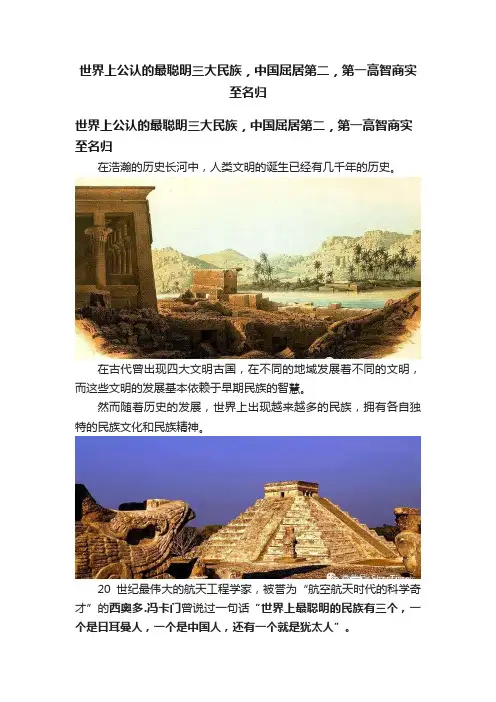 世界上公认的最聪明三大民族，中国屈居第二，第一高智商实至名归

世界上公认的最聪明三大民族，中国屈居第二，第一高智商实至名归

在浩瀚的历史长河中，人类文明的诞生已经有几千年的历史。

在古代曾出现四大文明古国，在不同的地域发展着不同的文明，而这些文明的发展基本依赖于早期民族的智慧。

然而随着历史的发展，世界上出现越来越多的民族，拥有各自独特的民族文化和民族精神。

20世纪最伟大的航天工程学家，被誉为“航空航天时代的科学奇才”的西奥多.冯卡门曾说过一句话“世界上最聪明的民族有三个，一个是日耳曼人，一个是中国人，还有一个就是犹太人”。